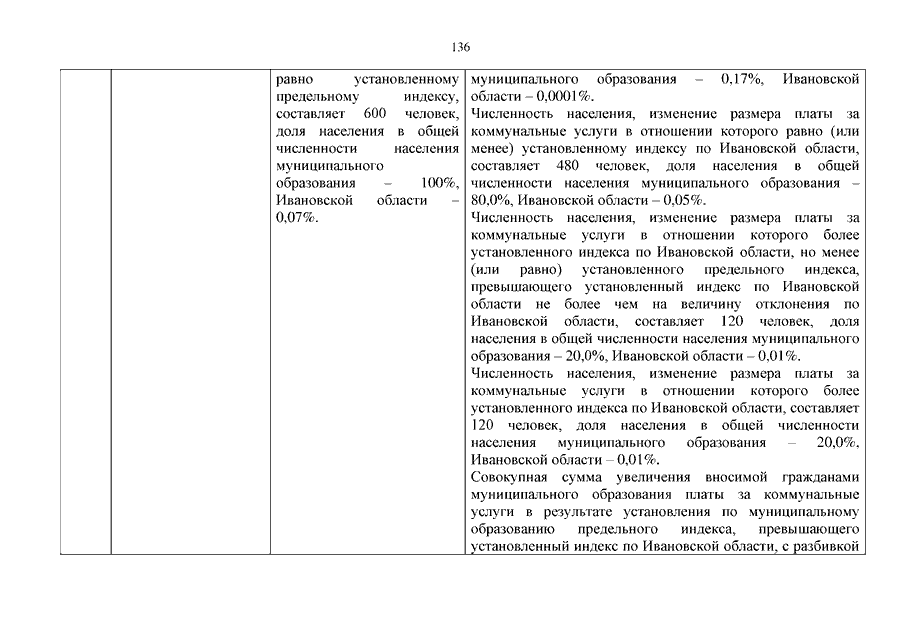 136

|  |  |  |  |
|---|---|---|---|
|  |  | равно установленному предельному индексу, составляет 600 человек, доля населения в общей численности населения муниципального образования – 100%, Ивановской области – 0,07%. | муниципального образования – 0,17%, Ивановской области – 0,0001%. Численность населения, изменение размера платы за коммунальные услуги в отношении которого равно (или менее) установленному индексу по Ивановской области, составляет 480 человек, доля населения в общей численности населения муниципального образования – 80,0%, Ивановской области – 0,05%. Численность населения, изменение размера платы за коммунальные услуги в отношении которого более установленного индекса по Ивановской области, но менее (или равно) установленного предельного индекса, превышающего установленный индекс по Ивановской области не более чем на величину отклонения по Ивановской области, составляет 120 человек, доля населения в общей численности населения муниципального образования – 20,0%, Ивановской области – 0,01%. Численность населения, изменение размера платы за коммунальные услуги в отношении которого более установленного индекса по Ивановской области, составляет 120 человек, доля населения в общей численности населения муниципального образования – 20,0%, Ивановской области – 0,01%. Совокупная сумма увеличения вносимой гражданами муниципального образования платы за коммунальные услуги в результате установления по муниципальному образованию предельного индекса, превышающего установленный индекс по Ивановской области, с разбивкой |